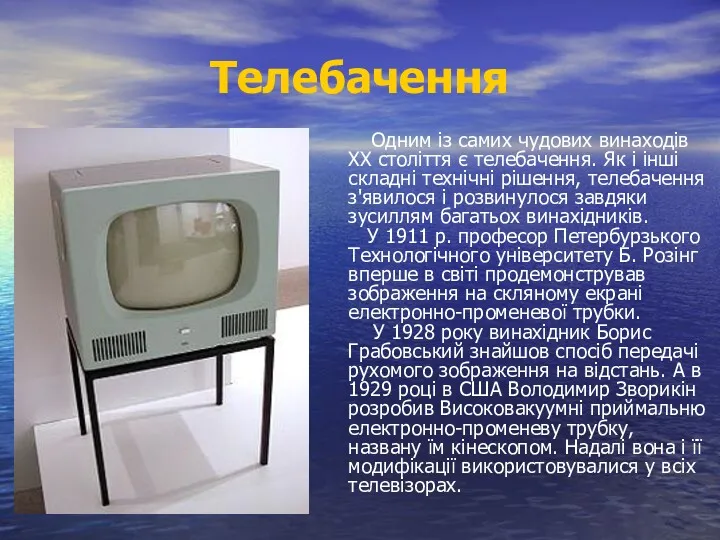 Телебачення

Одним із самих чудових винаходів XX століття є телебачення. Як і інші складні технічні рішення, телебачення з'явилося і розвинулося завдяки зусиллям багатьох винахідників.

У 1911 р. професор Петербурзького Технологічного університету Б. Розінг вперше в світі продемонстрував зображення на скляному екрані електронно-променевої трубки.

У 1928 року винахідник Борис Грабовський знайшов спосіб передачі рухомого зображення на відстань. А в 1929 році в США Володимир Зворикін розробив Високовакуумні приймальню електронно-променеву трубку, названу їм кінескопом. Надалі вона і її модифікації використовувалися у всіх телевізорах.